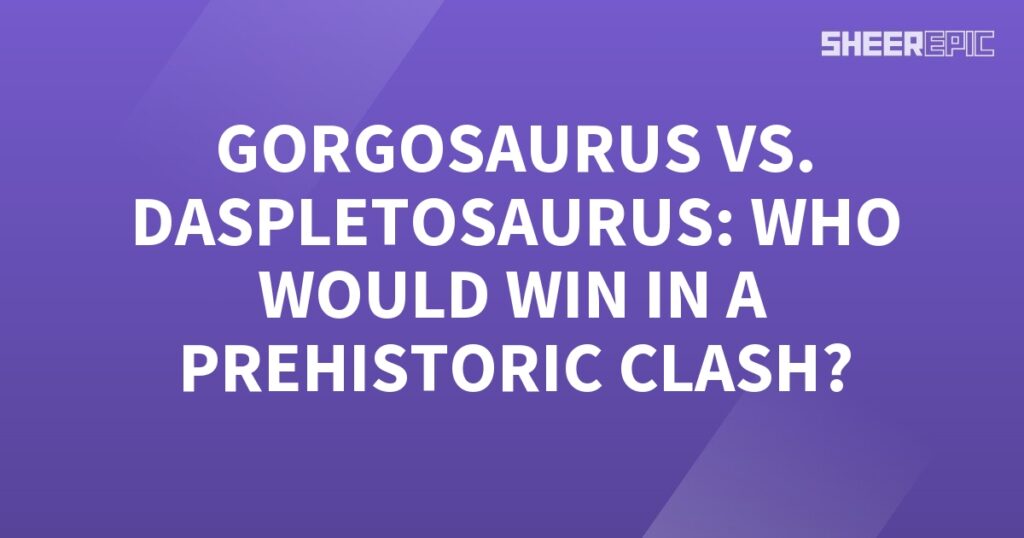 SHEEREPIC

GORGOSAURUS VS. DASPLETOSAURUS: WHO WOULD WIN IN A PREHISTORIC CLASH?